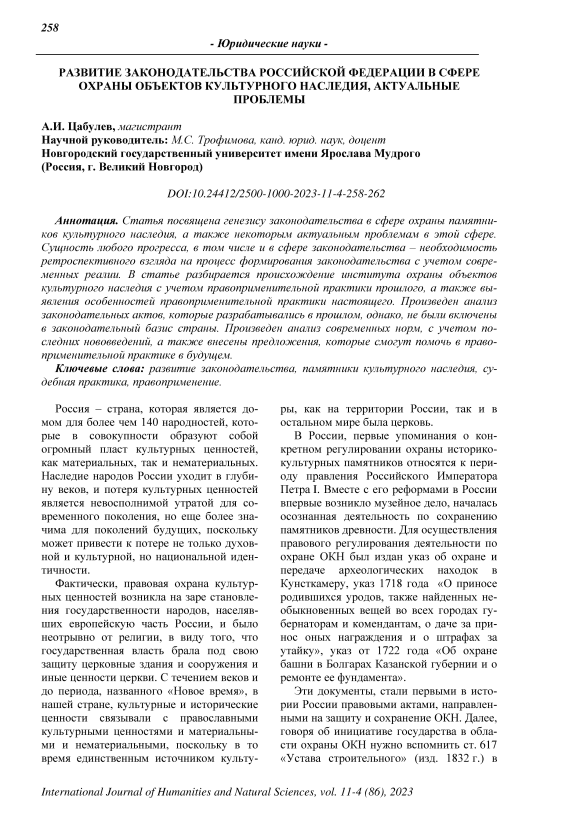 258

- Юридические науки -

РАЗВИТИЕ ЗАКОНОДАТЕЛЬСТВА РОССИЙСКОЙ ФЕДЕРАЦИИ В СФЕРЕ ОХРАНЫ ОБЪЕКТОВ КУЛЬТУРНОГО НАСЛЕДИЯ, АКТУАЛЬНЫЕ ПРОБЛЕМЫ

А.И. Цабулев, магистрант
Научной руководитель: М.С. Трофимова, канд. юрид. наук, доцент
Новгородский государственный университет имени Ярослава Мудрого
(Россия, г. Великий Новгород)

DOI:10.24412/2500-1000-2023-11-4-258-262

Аннотация. Статья посвящена генезису законодательства в сфере охраны памятников культурного наследия, а также некоторым актуальным проблемам в этой сфере. Сущность любого прогресса, в том числе и в сфере законодательства – необходимость ретроспективного взгляда на процесс формирования законодательства с учетом современных реалии. В статье разбирается происхождение института охраны объектов культурного наследия с учетом правоприменительной практики прошлого, а также выявления особенностей правоприменительной практики настоящего. Произведен анализ законодательных актов, которые разрабатывались в прошлом, однако, не были включены в законодательный базис страны. Произведен анализ современных норм, с учетом последних нововведений, а также внесены предложения, которые смогут помочь в правоприменительной практике в будущем.

Ключевые слова: развитие законодательства, памятники культурного наследия, судебная практика, правоприменение.

Россия – страна, которая является домом для более чем 140 народностей, которые в совокупности образуют собой огромный пласт культурных ценностей, как материальных, так и нематериальных. Наследие народов России уходит в глубину веков, и потеря культурных ценностей является невосполнимой утратой для современного поколения, но еще более значима для поколений будущих, поскольку может привести к потере не только духовной и культурной, но национальной идентичности.

Фактически, правовая охрана культурных ценностей возникла на заре становления государственности народов, населявших европейскую часть России, и было неотрывно от религии, в виду того, что государственная власть брала под свою защиту церковные здания и сооружения и иные ценности церкви. С течением веков и до периода, названного «Новое время», в нашей стране, культурные и исторические ценности связывали с православными культурными ценностями и материальными и нематериальными, поскольку в то время единственным источником культуры, как на территории России, так и в остальном мире была церковь.

В России, первые упоминания о конкретном регулировании охраны историко-культурных памятников относятся к периоду правления Российского Императора Петра I. Вместе с его реформами в России впервые возникло музейное дело, началась осознанная деятельность по сохранению памятников древности. Для осуществления правового регулирования деятельности по охране ОКН был издан указ об охране и передаче археологических находок в Кунсткамеру, указ 1718 года «О приносе родившихся уродов, также найденных необыкновенных вещей во всех городах губернаторам и комендантам, о даче за принос оных награждения и о штрафах за утайку», указ от 1722 года «Об охране башни в Болгарах Казанской губернии и о ремонте ее фундамента».

Эти документы, стали первыми в истории России правовыми актами, направленными на защиту и сохранение ОКН. Далее, говоря об инициативе государства в области охраны ОКН нужно вспомнить ст. 617 «Устава строительного» (изд. 1832 г.) в

International Journal of Humanities and Natural Sciences, vol. 11-4 (86), 2023